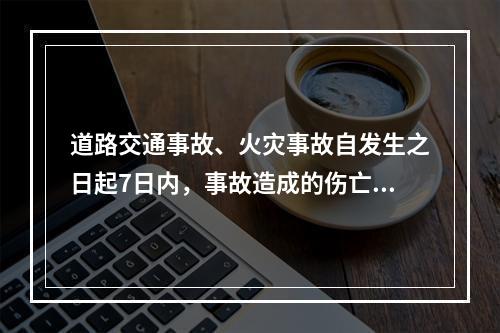 道路交通事故、火灾事故自发生之日起7日内，事故造成的伤亡...